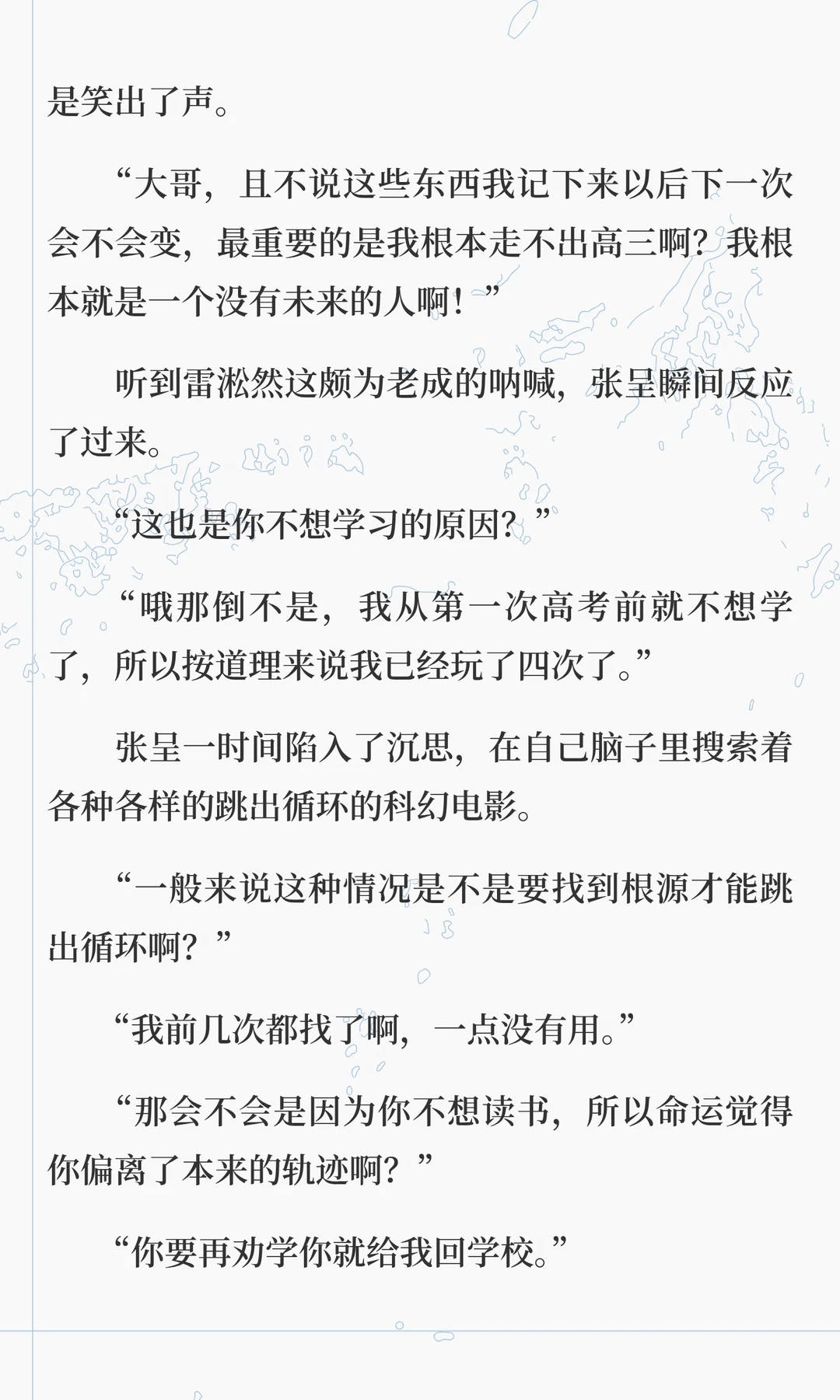 是笑出了声。

“大哥，且不说这些东西我记下来以后下一次会不会变，最重要的是我根本走不出高三啊？我根本就是一个没有未来的人啊！”

听到雷淞然这颇为老成的呐喊，张呈瞬间反应了过来。

“这也是你不想学习的原因？”

“哦那倒不是，我从第一次高考前就不想学了，所以按道理来说我已经玩了四次了。”

张呈一时间陷入了沉思，在自己脑子里搜索着各种各样的跳出循环的科幻电影。

“一般来说这种情况是不是要找到根源才能跳出循环啊？”

“我前几次都找了啊，一点没有用。”

“那会不会是因为你不想读书，所以命运觉得你偏离了本来的轨迹啊？”

“你要再劝学你就给我回学校。”